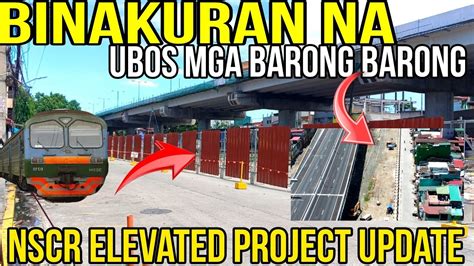 BINAKURAN NA
UBOS MGA BARONG BARONG

NSCR ELEVATED PROJECT UPDATE